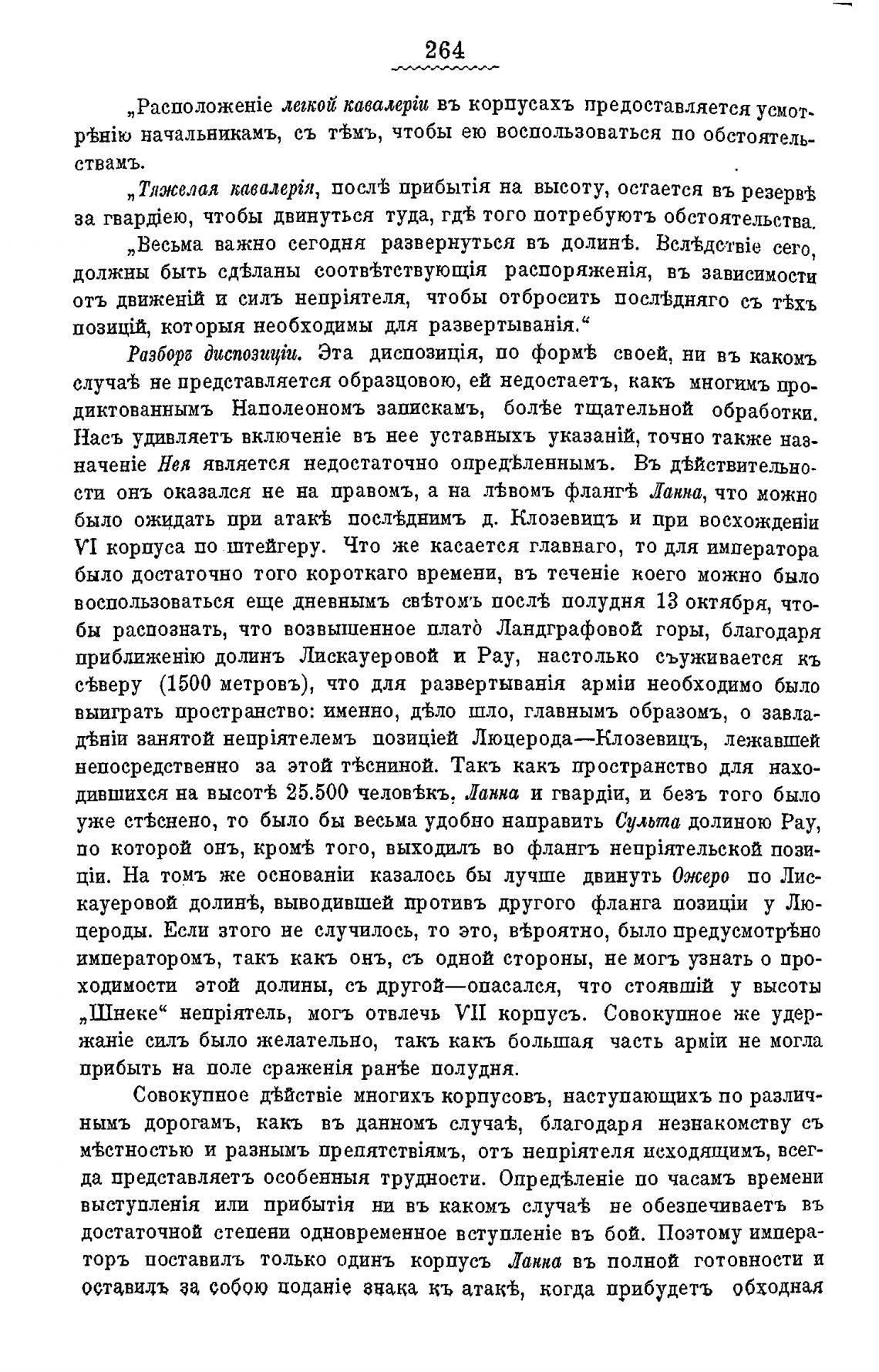 264

„Расположеніе легкой кавалеріи въ корпусахъ предоставляется усмотрѣнію начальникамъ, съ тѣмъ, чтобы ею воспользоваться по обстоятельствамъ.

„Тяжелая кавалерія, послѣ прибытія на высоту, остается въ резервѣ за гвардіею, чтобы двинуться туда, гдѣ того потребуютъ обстоятельства.

„Весьма важно сегодня развернуться въ долинѣ. Вслѣдствіе сего, должны быть сдѣланы соотвѣтствующія распоряженія, въ зависимости отъ движеній и силъ непріятеля, чтобы отбросить послѣдняго съ тѣхъ позицій, которыя необходимы для развертыванія.“

Разборъ диспозиціи. Эта диспозиція, по формѣ своей, ни въ какомъ случаѣ не представляется образцовою, ей недостаетъ, какъ многимъ продиктованнымъ Наполеономъ запискамъ, болѣе тщательной обработки. Насъ удивляетъ включеніе въ нее уставныхъ указаній, точно также назначеніе Нея является недостаточно опредѣленнымъ. Въ дѣйствительности онъ оказался не на правомъ, а на лѣвомъ флангѣ Ланна, что можно было ожидать при атакѣ послѣднимъ д. Клозевицъ и при восхожденіи VI корпуса по штейгеру. Что же касается главнаго, то для императора было достаточно того короткаго времени, въ теченіе коего можно было воспользоваться еще дневнымъ свѣтомъ послѣ полудня 13 октября, чтобы распознать, что возвышенное плато̀ Ландграфовой горы, благодаря приближенію долинъ Лискауеровой и Рау, настолько съуживается къ сѣверу (1500 метровъ), что для развертыванія арміи необходимо было выиграть пространство: именно, дѣло шло, главнымъ образомъ, о завладѣніи занятой непріятелемъ позиціей Люцерода—Клозевицъ, лежавшей непосредственно за этой тѣсниной. Такъ какъ пространство для находившихся на высотѣ 25.500 человѣкъ, Ланна и гвардіи, и безъ того было уже стѣснено, то было бы весьма удобно направить Сульта долиною Рау, по которой онъ, кромѣ того, выходилъ во флангъ непріятельской позиціи. На томъ же основаніи казалось бы лучше двинуть Ожеро по Лискауеровой долинѣ, выводившей противъ другого фланга позиціи у Люцероды. Если этого не случилось, то это, вѣроятно, было предусмотрѣно императоромъ, такъ какъ онъ, съ одной стороны, не могъ узнать о проходимости этой долины, съ другой—опасался, что стоявшій у высоты „Шнеке“ непріятель, могъ отвлечь VII корпусъ. Совокупное же удержаніе силъ было желательно, такъ какъ большая часть арміи не могла прибыть на поле сраженія ранѣе полудня.

Совокупное дѣйствіе многихъ корпусовъ, наступающихъ по различнымъ дорогамъ, какъ въ данномъ случаѣ, благодаря незнакомству съ мѣстностью и разнымъ препятствіямъ, отъ непріятеля исходящимъ, всегда представляетъ особенныя трудности. Опредѣленіе по часамъ времени выступленія или прибытія ни въ какомъ случаѣ не обезпечиваетъ въ достаточной степени одновременное вступленіе въ бой. Поэтому императоръ поставилъ только одинъ корпусъ Ланна въ полной готовности и оставилъ за собою поданіе знака къ атакѣ, когда прибудетъ обходная